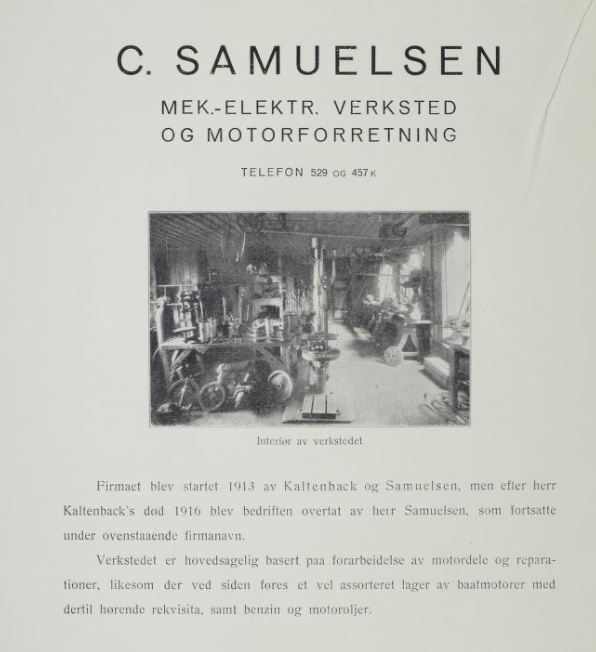 C. SAMUELSEN

MEK.-ELEKTR. VERKSTED OG MOTORFORRETNING

TELEFON 529 OG 457 K

Interiør av verkstedet

Firmaet blev startet 1913 av Kaltenback og Samuelsen, men efter herr Kaltenback's død 1916 blev bedriften overtat av herr Samuelsen, som fortsatte under ovenstaaende firmanavn.

Verkstedet er hovedsagelig basert paa forarbeidelse av motordele og reparationer, likesom der ved siden føres et vel assorteret lager av baatmotorer med dertil hørende rekvisita, samt benzin og motoroljer.